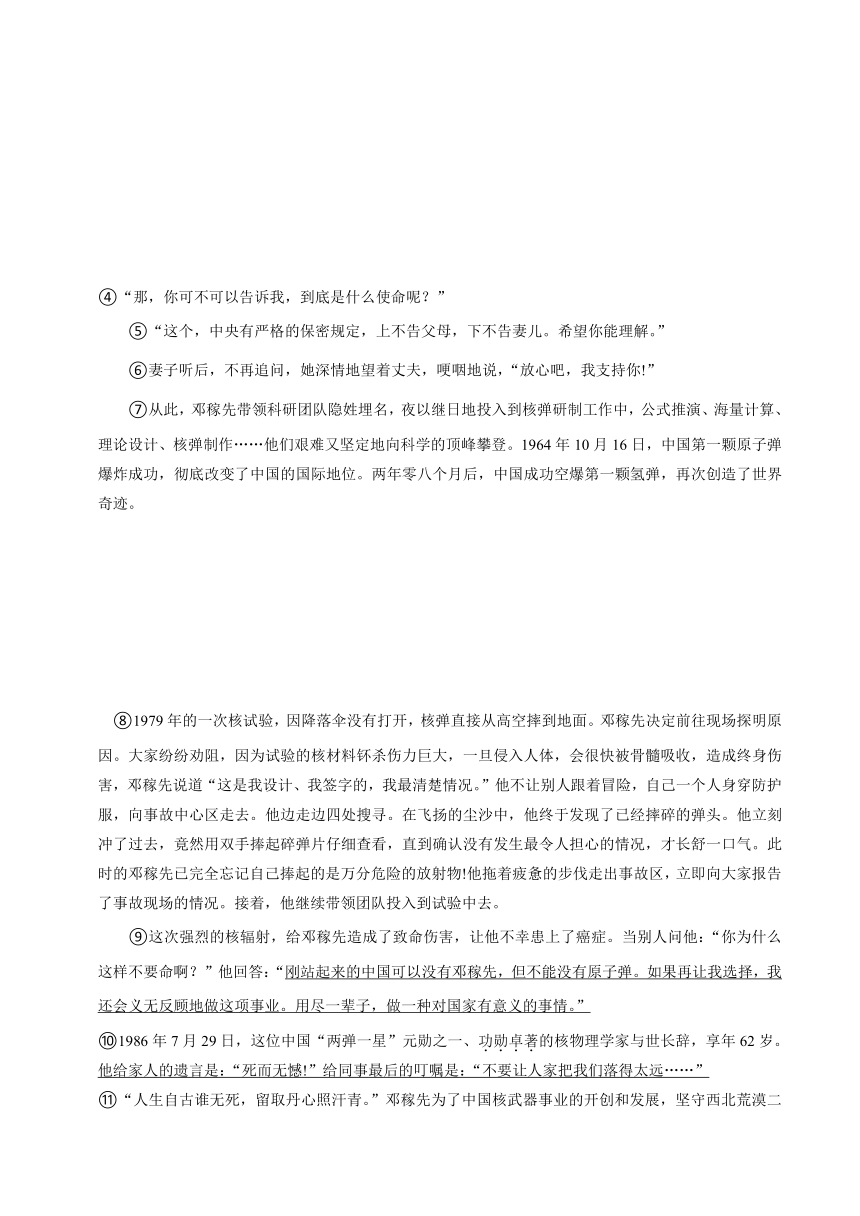 ④“那，你可不可以告诉我，到底是什么使命呢？”

⑤“这个，中央有严格的保密规定，上不告父母，下不告妻儿。希望你能理解。”

⑥妻子听后，不再追问，她深情地望着丈夫，哽咽地说，“放心吧，我支持你!”

⑦从此，邓稼先带领科研团队隐姓埋名，夜以继日地投入到核弹研制工作中，公式推演、海量计算、理论设计、核弹制作……他们艰难又坚定地向科学的顶峰攀登。1964 年 10 月 16 日，中国第一颗原子弹爆炸成功，彻底改变了中国的国际地位。两年零八个月后，中国成功空爆第一颗氢弹，再次创造了世界奇迹。

⑧1979 年的一次核试验，因降落伞没有打开，核弹直接从高空摔到地面。邓稼先决定前往现场探明原因。大家纷纷劝阻，因为试验的核材料钚杀伤力巨大，一旦侵入人体，会很快被骨髓吸收，造成终身伤害，邓稼先说道“这是我设计、我签字的，我最清楚情况。”他不让别人跟着冒险，自己一个人身穿防护服，向事故中心区走去。他边走边四处搜寻。在飞扬的尘沙中，他终于发现了已经摔碎的弹头。他立刻冲了过去，竟然用双手捧起碎弹片仔细查看，直到确认没有发生最令人担心的情况，才长舒一口气。此时的邓稼先已完全忘记自己捧起的是万分危险的放射物!他拖着疲惫的步伐走出事故区，立即向大家报告了事故现场的情况。接着，他继续带领团队投入到试验中去。

⑨这次强烈的核辐射，给邓稼先造成了致命伤害，让他不幸患上了癌症。当别人问他：“你为什么这样不要命啊？”他回答：“刚站起来的中国可以没有邓稼先，但不能没有原子弹。如果再让我选择，我还会义无反顾地做这项事业。用尽一辈子，做一种对国家有意义的事情。”

⑩1986 年 7 月 29 日，这位中国“两弹一星”元勋之一、功勋卓著的核物理学家与世长辞，享年 62 岁。他给家人的遗言是：“死而无憾!”给同事最后的叮嘱是：“不要让人家把我们落得太远……”

⑪“人生自古谁无死，留取丹心照汗青。”邓稼先为了中国核武器事业的开创和发展，坚守西北荒漠二